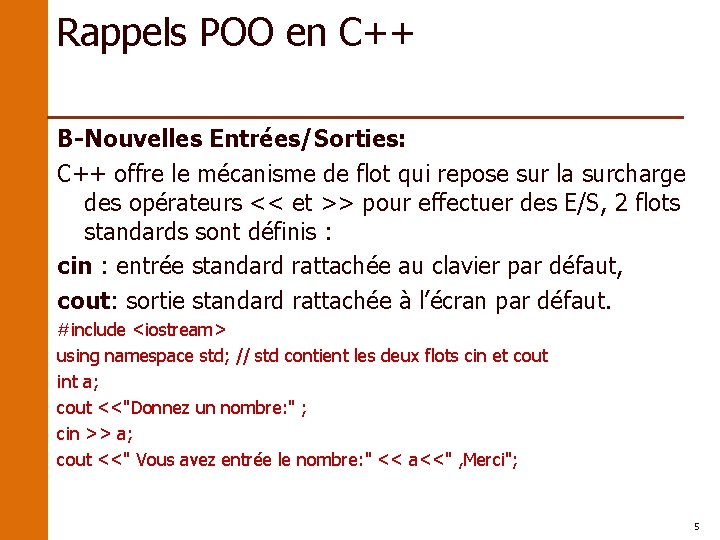 Rappels POO en C++

B-Nouvelles Entrées/Sorties:

C++ offre le mécanisme de flot qui repose sur la surcharge des opérateurs << et >> pour effectuer des E/S, 2 flots standards sont définis :

cin : entrée standard rattachée au clavier par défaut,

cout: sortie standard rattachée à l'écran par défaut.

#include <iostream>

using namespace std; // std contient les deux flots cin et cout

int a;

cout <<"Donnez un nombre:" ;

cin >> a;

cout <<" Vous avez entrée le nombre:" << a<<" ,Merci";

5